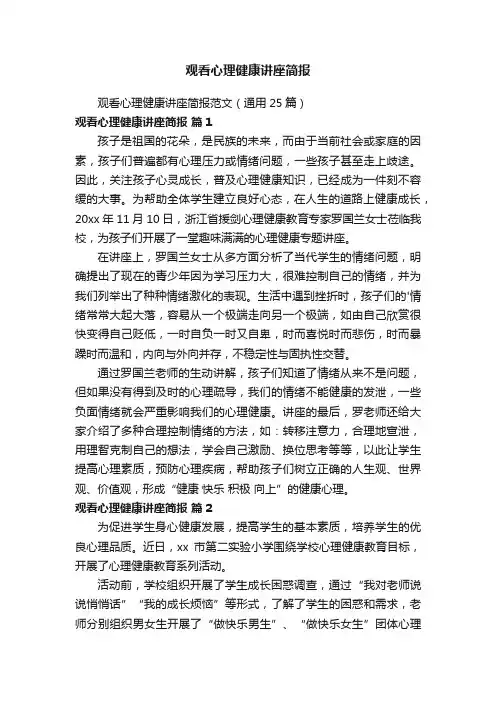 观看心理健康讲座简报

观看心理健康讲座简报范文（通用 25 篇）

观看心理健康讲座简报 篇 1

孩子是祖国的花朵，是民族的未来，而由于当前社会或家庭的因素，孩子们普遍都有心理压力或情绪问题，一些孩子甚至走上歧途。因此，关注孩子心灵成长，普及心理健康知识，已经成为一件刻不容缓的大事。为帮助全体学生建立良好心态，在人生的道路上健康成长，20xx 年 11 月 10 日，浙江省援剑心理健康教育专家罗国兰女士莅临我校，为孩子们开展了一堂趣味满满的心理健康专题讲座。

在讲座上，罗国兰女士从多方面分析了当代学生的情绪问题，明确提出了现在的青少年因为学习压力大，很难控制自己的情绪，并为我们列举出了种种情绪激化的表现。生活中遇到挫折时，孩子们的'情绪常常大起大落，容易从一个极端走向另一个极端，如由自己欣赏很快变得自己贬低，一时自负一时又自卑，时而喜悦时而悲伤，时而暴躁时而温和，内向与外向并存，不稳定性与固执性交替。

通过罗国兰老师的生动讲解，孩子们知道了情绪从来不是问题，但如果没有得到及时的心理疏导，我们的情绪不能健康的发泄，一些负面情绪就会严重影响我们的心理健康。讲座的最后，罗老师还给大家介绍了多种合理控制情绪的方法，如：转移注意力，合理地宣泄，用理智克制自己的想法，学会自己激励、换位思考等等，以此让学生提高心理素质，预防心理疾病，帮助孩子们树立正确的人生观、世界观、价值观，形成“健康 快乐 积极 向上”的健康心理。

观看心理健康讲座简报 篇 2

为促进学生身心健康发展，提高学生的基本素质，培养学生的优良心理品质。近日，xx 市第二实验小学围绕学校心理健康教育目标，开展了心理健康教育系列活动。

活动前，学校组织开展了学生成长困惑调查，通过“我对老师说说悄悄话”“我的成长烦恼”等形式，了解了学生的困惑和需求，老师分别组织男女生开展了“做快乐男生”、“做快乐女生”团体心理